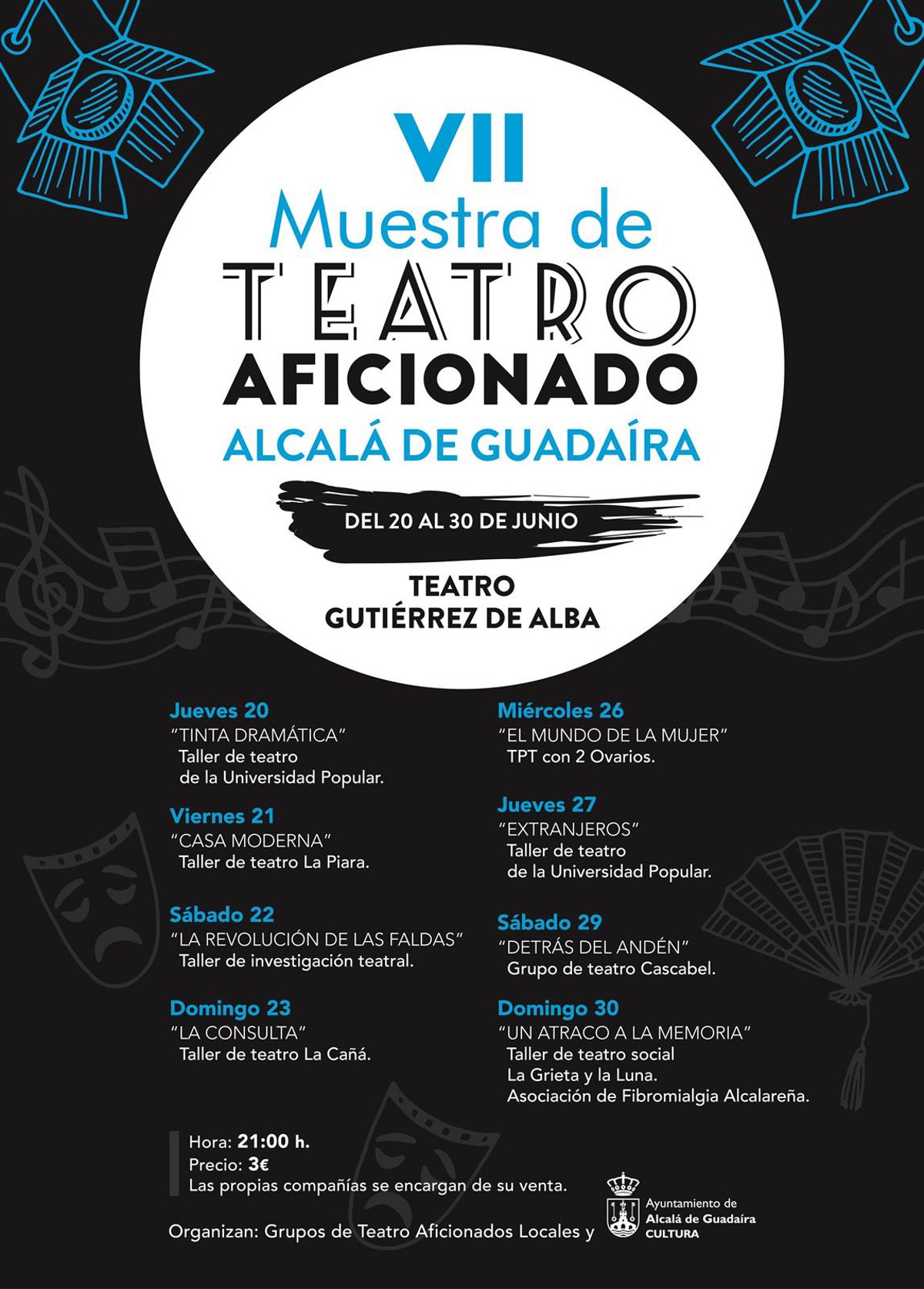 VII
Muestra de
TEATRO
AFICIONADO
ALCALÁ DE GUADAÍRA

DEL 20 AL 30 DE JUNIO

TEATRO
GUTIÉRREZ DE ALBA

Jueves 20
"TINTA DRAMÁTICA"
Taller de teatro de la Universidad Popular.

Viernes 21
"CASA MODERNA"
Taller de teatro La Piara.

Sábado 22
"LA REVOLUCIÓN DE LAS FALDAS"
Taller de investigación teatral.

Domingo 23
"LA CONSULTA"
Taller de teatro La Cañá.

Miércoles 26
"EL MUNDO DE LA MUJER"
TPT con 2 Ovarios.

Jueves 27
"EXTRANJEROS"
Taller de teatro de la Universidad Popular.

Sábado 29
"DETRÁS DEL ANDÉN"
Grupo de teatro Cascabel.

Domingo 30
"UN ATRACO A LA MEMORIA"
Taller de teatro social La Grieta y la Luna.
Asociación de Fibromialgia Alcalareña.

Hora: 21:00 h.
Precio: 3€
Las propias compañías se encargan de su venta.

Organizan: Grupos de Teatro Aficionados Locales y

Ayuntamiento de
Alcalá de Guadaíra
CULTURA